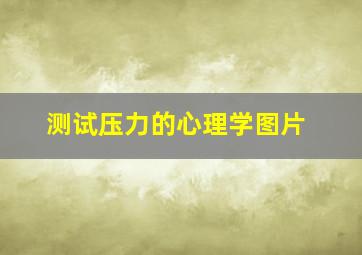 测试压力的心理学图片